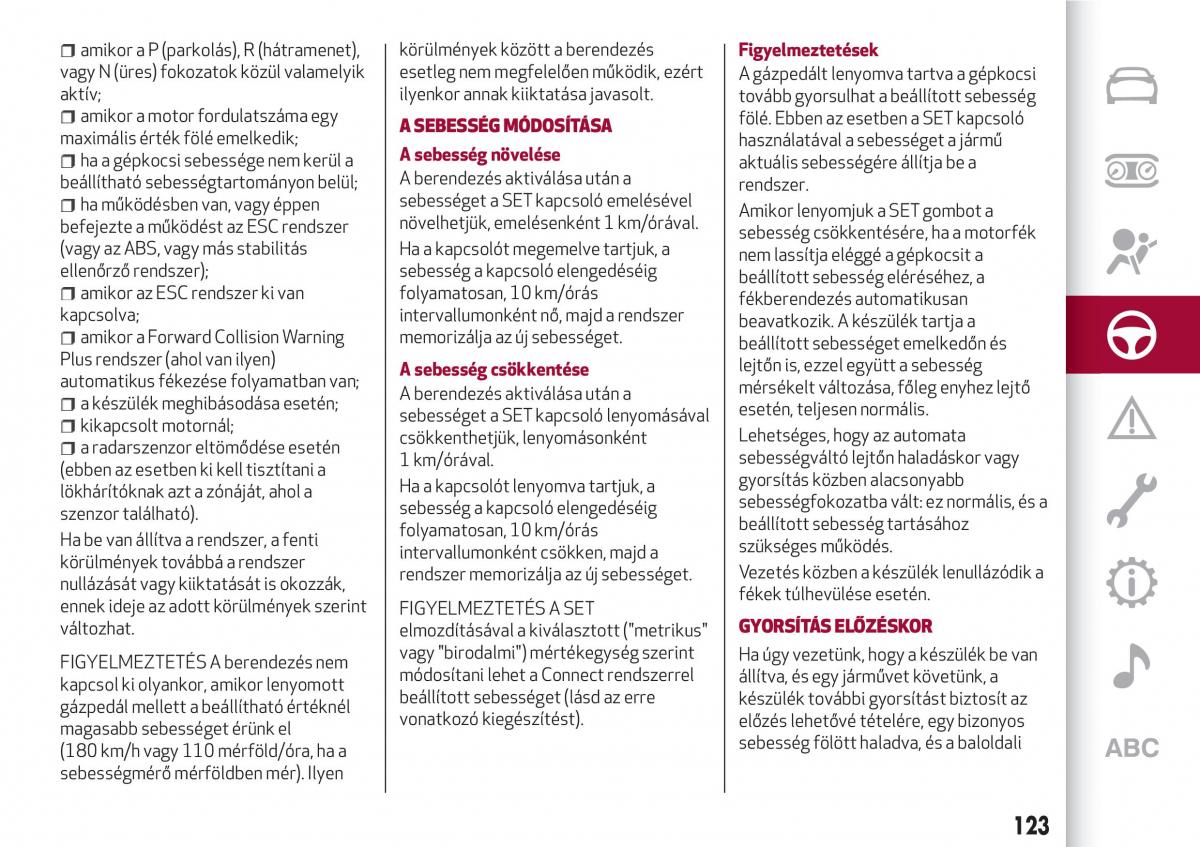 ❒ amikor a P (parkolás), R (hátramenet), vagy N (üres) fokozatok közül valamelyik aktív;
❒ amikor a motor fordulatszáma egy maximális érték fölé emelkedik;
❒ ha a gépkocsi sebessége nem kerül a beállítható sebességtartományon belül;
❒ ha működésben van, vagy éppen befejezte a működést az ESC rendszer (vagy az ABS, vagy más stabilitás ellenőrző rendszer);
❒ amikor az ESC rendszer ki van kapcsolva;
❒ amikor a Forward Collision Warning Plus rendszer (ahol van ilyen) automatikus fékezése folyamatban van;
❒ a készülék meghibásodása esetén;
❒ kikapcsolt motornál;
❒ a radarszenzor eltömődése esetén (ebben az esetben ki kell tisztítani a lökhárítóknak azt a zónáját, ahol a szenzor található).

Ha be van állítva a rendszer, a fenti körülmények továbbá a rendszer nullázását vagy kiiktatását is okozzák, ennek ideje az adott körülmények szerint változhat.

FIGYELMEZTETÉS A berendezés nem kapcsol ki olyankor, amikor lenyomott gázpedál mellett a beállítható értéknél magasabb sebességet érünk el (180 km/h vagy 110 mérföld/óra, ha a sebességmérő mérföldben mér). Ilyen körülmények között a berendezés esetleg nem megfelelően működik, ezért ilyenkor annak kiiktatása javasolt.

A SEBESSÉG MÓDOSÍTÁSA

A sebesség növelése

A berendezés aktiválása után a sebességet a SET kapcsoló emelésével növelhetjük, emelésenként 1 km/órával.

Ha a kapcsolót megemelve tartjuk, a sebesség a kapcsoló elengedéséig folyamatosan, 10 km/órás intervallumonként nő, majd a rendszer memorizálja az új sebességet.

A sebesség csökkentése

A berendezés aktiválása után a sebességet a SET kapcsoló lenyomásával csökkenthetjük, lenyomásonként 1 km/órával.

Ha a kapcsolót lenyomva tartjuk, a sebesség a kapcsoló elengedéséig folyamatosan, 10 km/órás intervallumonként csökken, majd a rendszer memorizálja az új sebességet.

FIGYELMEZTETÉS A SET elmozdításával a kiválasztott ("metrikus" vagy "birodalmi") mértékegység szerint módosítani lehet a Connect rendszerrel beállított sebességet (lásd az erre vonatkozó kiegészítést).

Figyelmeztetések

A gázpedált lenyomva tartva a gépkocsi tovább gyorsulhat a beállított sebesség fölé. Ebben az esetben a SET kapcsoló használatával a sebességet a jármű aktuális sebességére állítja be a rendszer.

Amikor lenyomjuk a SET gombot a sebesség csökkentésére, ha a motorfék nem lassítja eléggé a gépkocsit a beállított sebesség eléréséhez, a fékberendezés automatikusan beavatkozik. A készülék tartja a beállított sebességet emelkedőn és lejtőn is, ezzel együtt a sebesség mérsékelt változása, főleg enyhez lejtő esetén, teljesen normális.

Lehetséges, hogy az automata sebességváltó lejtőn haladáskor vagy gyorsítás közben alacsonyabb sebességfokozatba vált: ez normális, és a beállított sebesség tartásához szükséges működés.

Vezetés közben a készülék lenullázódik a fékek túlhevülése esetén.

GYORSÍTÁS ELŐZÉSKOR

Ha úgy vezetünk, hogy a készülék be van állítva, és egy járművet követünk, a készülék további gyorsítást biztosít az előzés lehetővé tételére, egy bizonyos sebesség fölött haladva, és a baloldali

ABC

123